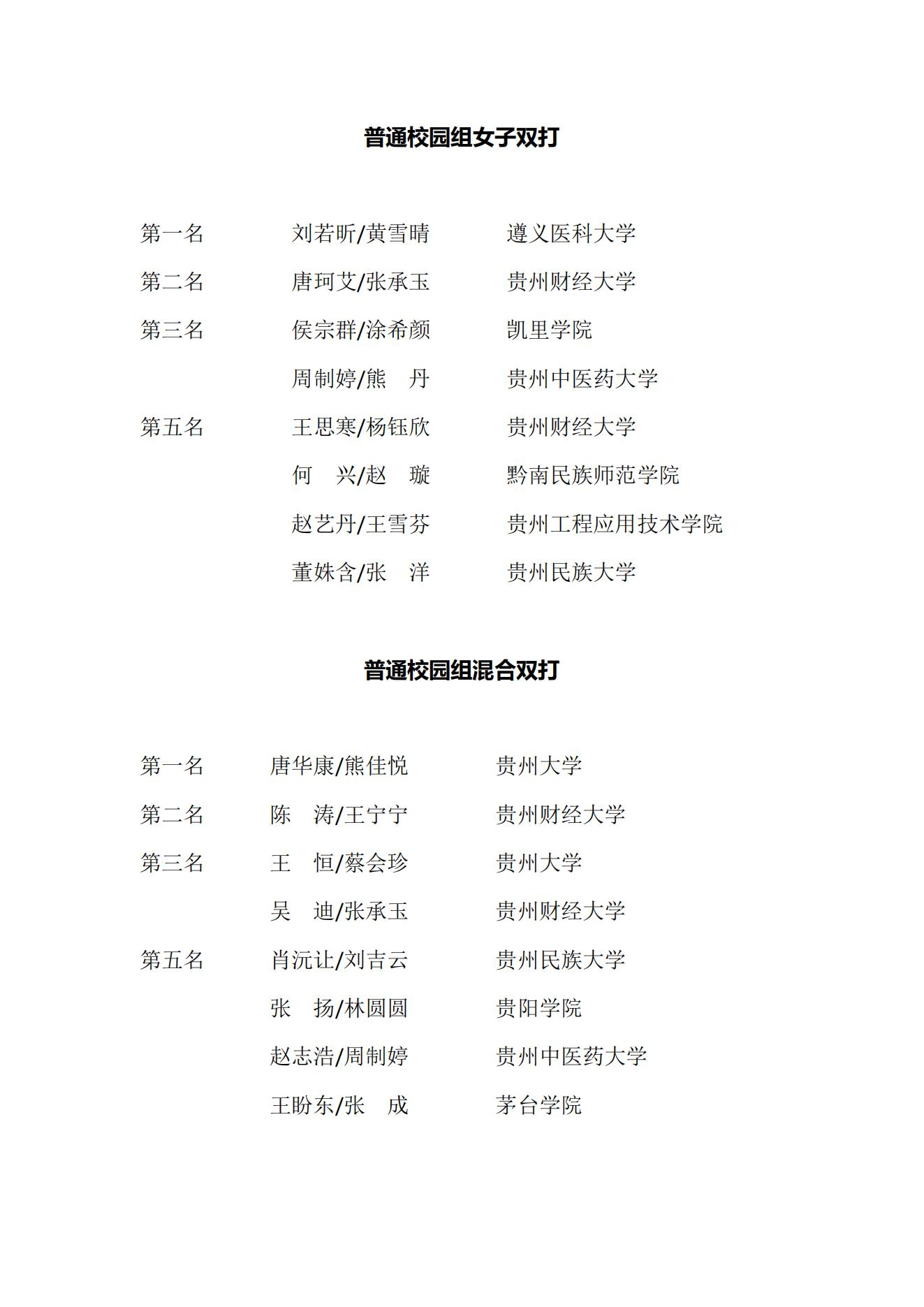 普通校园组女子双打

| | | |
|---|---|---|
| 第一名 | 刘若昕/黄雪晴 | 遵义医科大学 |
| 第二名 | 唐珂艾/张承玉 | 贵州财经大学 |
| 第三名 | 侯宗群/涂希颜 | 凯里学院 |
| | 周制婷/熊　丹 | 贵州中医药大学 |
| 第五名 | 王思寒/杨钰欣 | 贵州财经大学 |
| | 何　兴/赵　璇 | 黔南民族师范学院 |
| | 赵艺丹/王雪芬 | 贵州工程应用技术学院 |
| | 董姝含/张　洋 | 贵州民族大学 |

普通校园组混合双打

| | | |
|---|---|---|
| 第一名 | 唐华康/熊佳悦 | 贵州大学 |
| 第二名 | 陈　涛/王宁宁 | 贵州财经大学 |
| 第三名 | 王　恒/蔡会珍 | 贵州大学 |
| | 吴　迪/张承玉 | 贵州财经大学 |
| 第五名 | 肖沅让/刘吉云 | 贵州民族大学 |
| | 张　扬/林圆圆 | 贵阳学院 |
| | 赵志浩/周制婷 | 贵州中医药大学 |
| | 王盼东/张　成 | 茅台学院 |